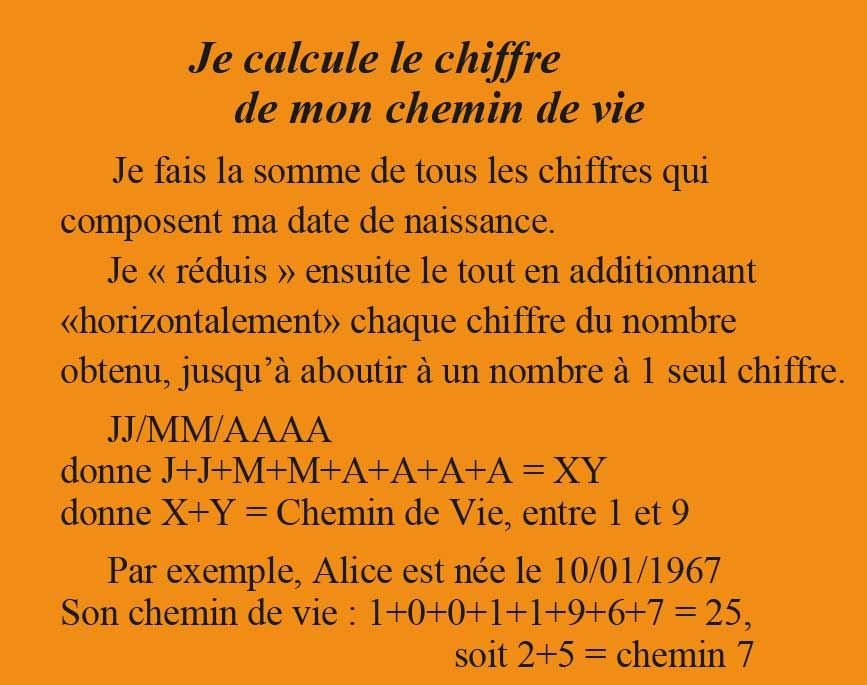 Je calcule le chiffre
de mon chemin de vie

Je fais la somme de tous les chiffres qui composent ma date de naissance.

Je « réduis » ensuite le tout en additionnant «horizontalement» chaque chiffre du nombre obtenu, jusqu'à aboutir à un nombre à 1 seul chiffre.

JJ/MM/AAAA
donne J+J+M+M+A+A+A+A = XY
donne X+Y = Chemin de Vie, entre 1 et 9

Par exemple, Alice est née le 10/01/1967
Son chemin de vie : 1+0+0+1+1+9+6+7 = 25,
soit 2+5 = chemin 7